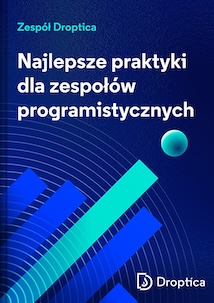 Zespół Droptica

Najlepsze praktyki dla zespołów programistycznych

Droptica